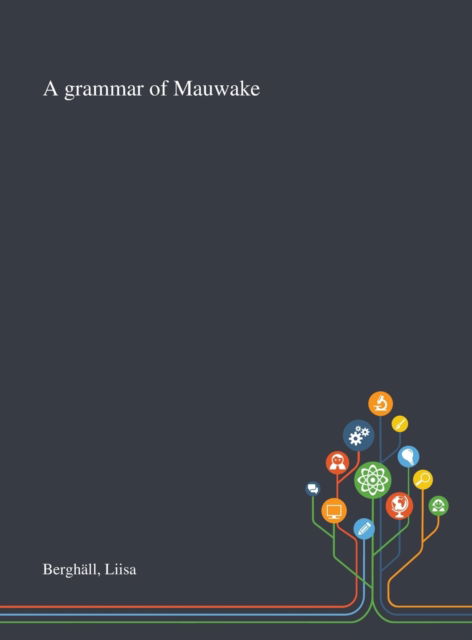 A grammar of Mauwake

Berghäll, Liisa